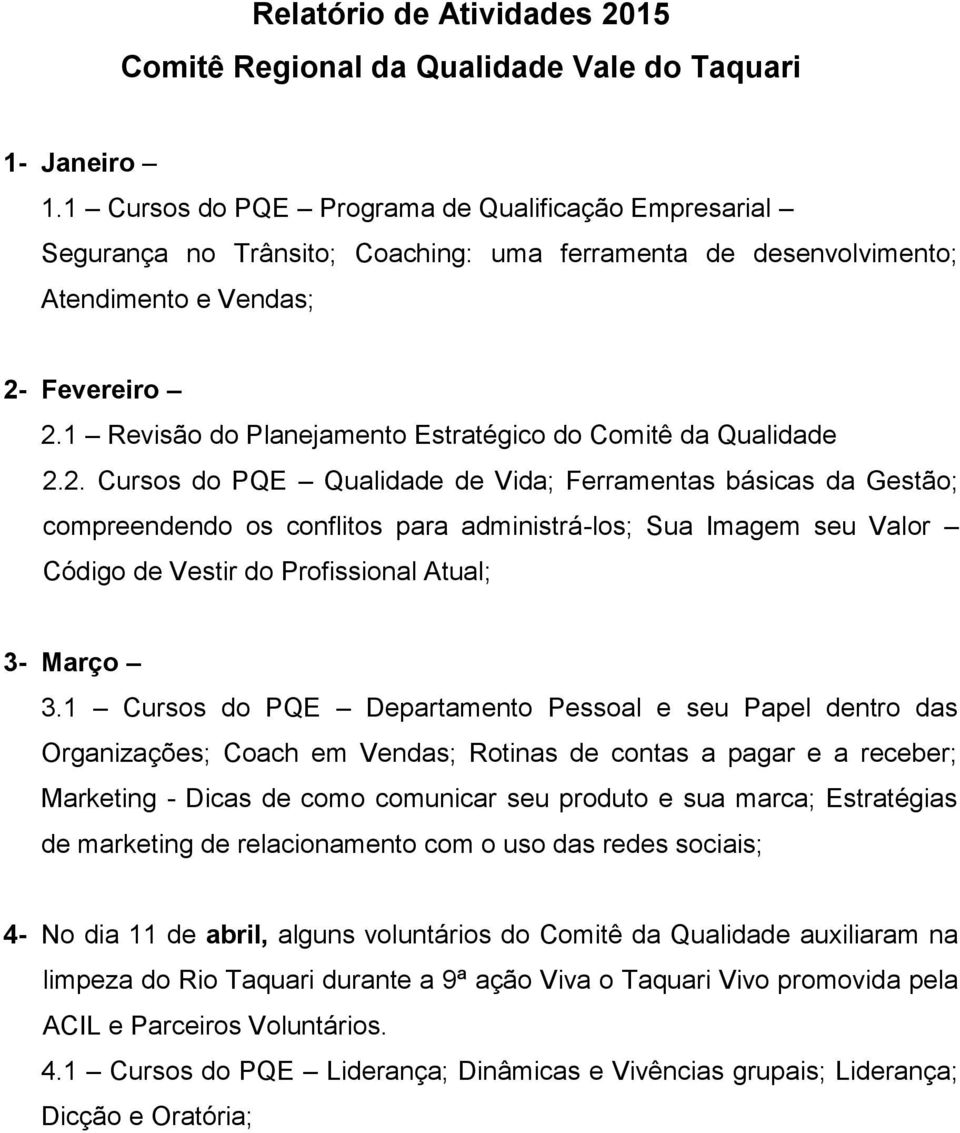 Relatório de Atividades 2015
Comitê Regional da Qualidade Vale do Taquari

1- Janeiro –
1.1 – Cursos do PQE – Programa de Qualificação Empresarial – Segurança no Trânsito; Coaching: uma ferramenta de desenvolvimento; Atendimento e Vendas;

2- Fevereiro –
2.1 – Revisão do Planejamento Estratégico do Comitê da Qualidade
2.2. Cursos do PQE – Qualidade de Vida; Ferramentas básicas da Gestão; compreendendo os conflitos para administrá-los; Sua Imagem seu Valor – Código de Vestir do Profissional Atual;

3- Março –
3.1 – Cursos do PQE – Departamento Pessoal e seu Papel dentro das Organizações; Coach em Vendas; Rotinas de contas a pagar e a receber; Marketing - Dicas de como comunicar seu produto e sua marca; Estratégias de marketing de relacionamento com o uso das redes sociais;

4- No dia 11 de abril, alguns voluntários do Comitê da Qualidade auxiliaram na limpeza do Rio Taquari durante a 9ª ação Viva o Taquari Vivo promovida pela ACIL e Parceiros Voluntários.
4.1 – Cursos do PQE – Liderança; Dinâmicas e Vivências grupais; Liderança; Dicção e Oratória;